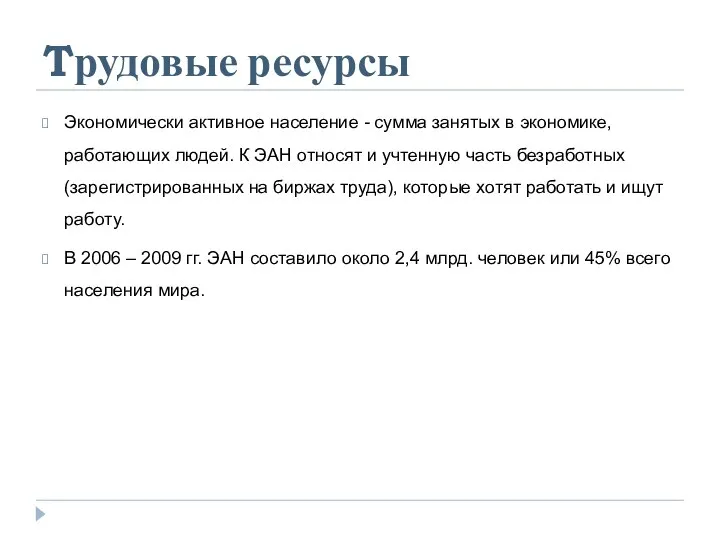 Трудовые ресурсы

Экономически активное население - сумма занятых в экономике, работающих людей. К ЭАН относят и учтенную часть безработных (зарегистрированных на биржах труда), которые хотят работать и ищут работу.

В 2006 – 2009 гг. ЭАН составило около 2,4 млрд. человек или 45% всего населения мира.